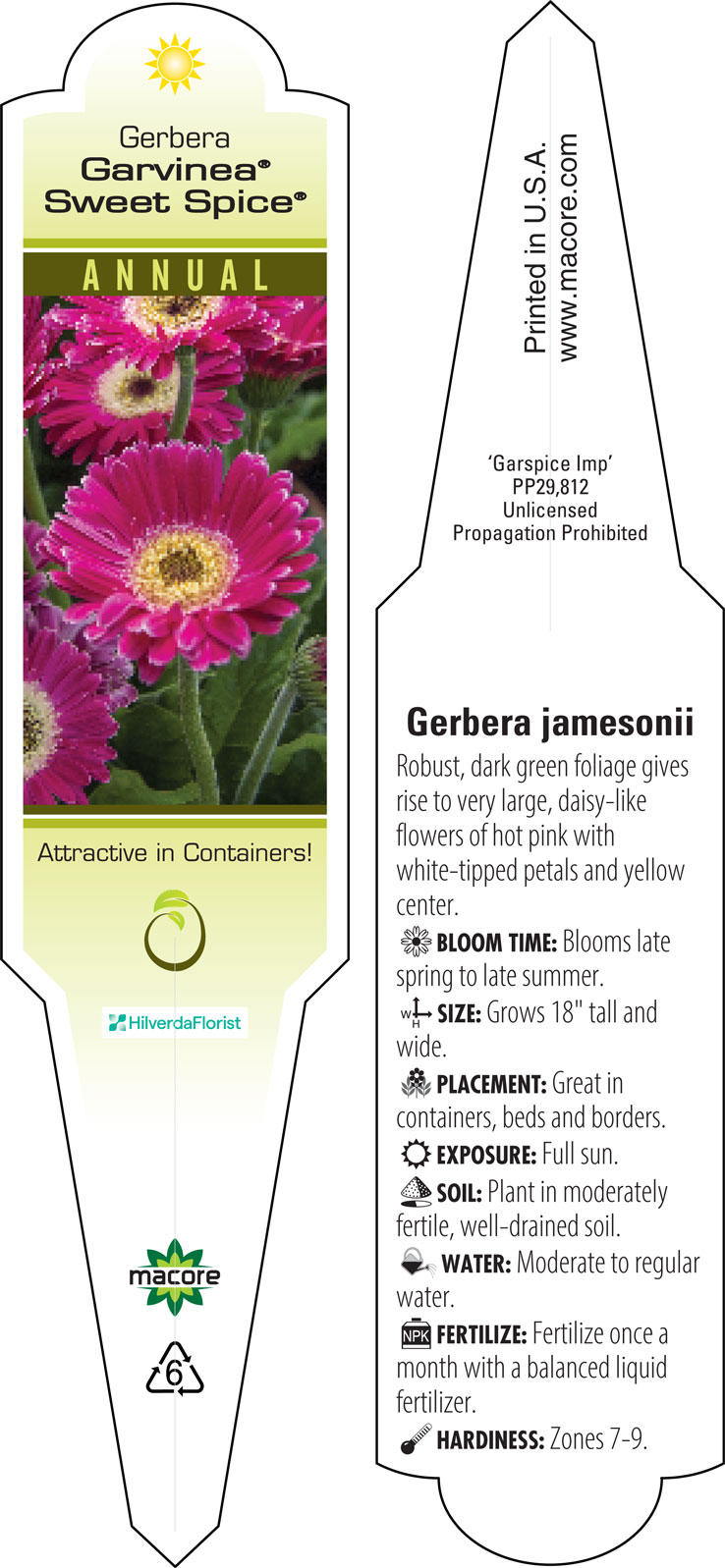 Gerbera
Garvinea®
Sweet Spice®

ANNUAL

Attractive in Containers!

HilverdaFlorist

macore

6

Printed in U.S.A.
www.macore.com

'Garspice Imp'
PP29,812
Unlicensed
Propagation Prohibited

Gerbera jamesonii

Robust, dark green foliage gives rise to very large, daisy-like flowers of hot pink with white-tipped petals and yellow center.

BLOOM TIME: Blooms late spring to late summer.

W H SIZE: Grows 18" tall and wide.

PLACEMENT: Great in containers, beds and borders.

EXPOSURE: Full sun.

SOIL: Plant in moderately fertile, well-drained soil.

WATER: Moderate to regular water.

NPK FERTILIZE: Fertilize once a month with a balanced liquid fertilizer.

HARDINESS: Zones 7-9.